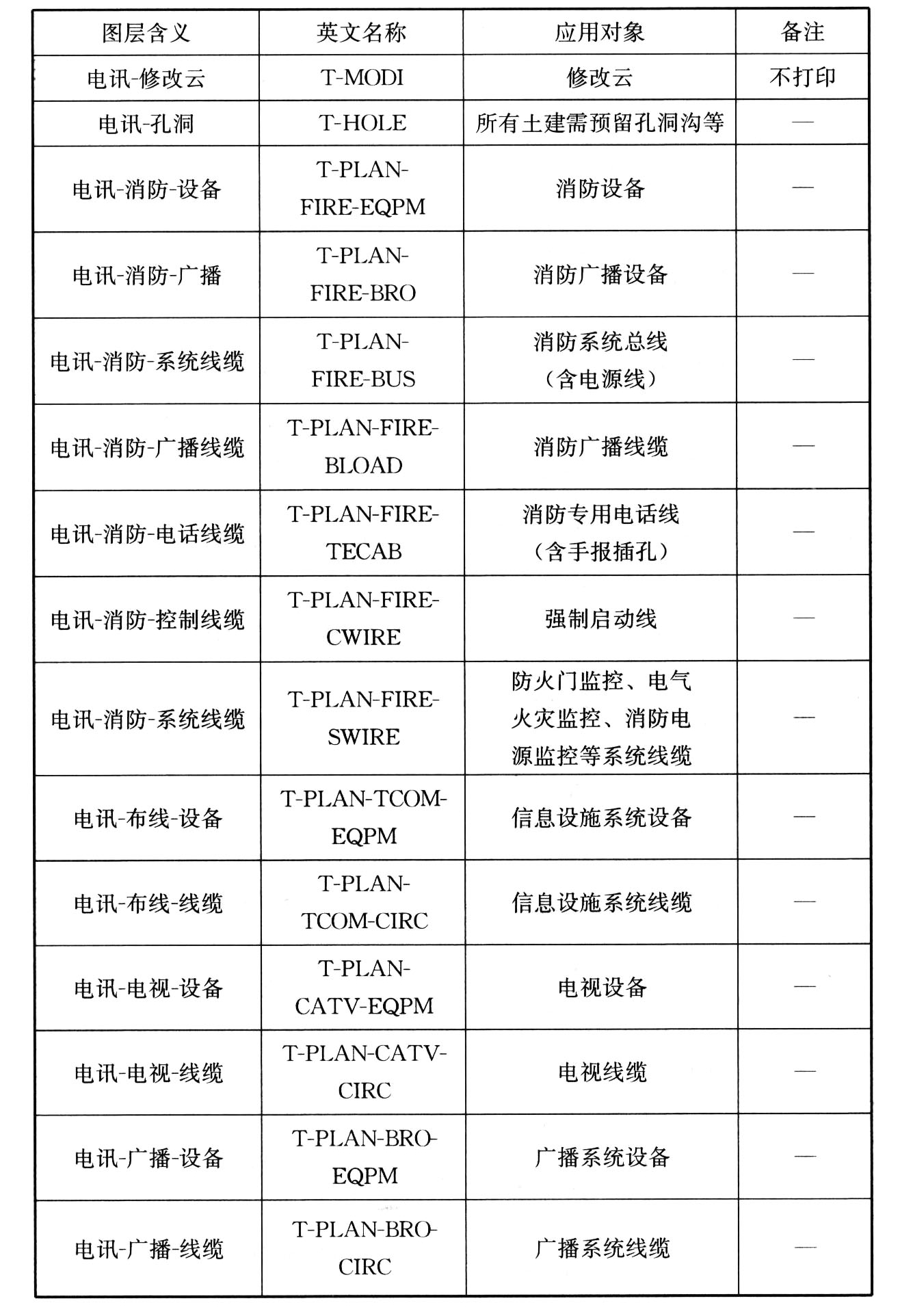 | 图层含义 | 英文名称 | 应用对象 | 备注 |
|---|---|---|---|
| 电讯-修改云 | T-MODI | 修改云 | 不打印 |
| 电讯-孔洞 | T-HOLE | 所有土建需预留孔洞沟等 | — |
| 电讯-消防-设备 | T-PLAN-FIRE-EQPM | 消防设备 | — |
| 电讯-消防-广播 | T-PLAN-FIRE-BRO | 消防广播设备 | — |
| 电讯-消防-系统线缆 | T-PLAN-FIRE-BUS | 消防系统总线（含电源线） | — |
| 电讯-消防-广播线缆 | T-PLAN-FIRE-BLOAD | 消防广播线缆 | — |
| 电讯-消防-电话线缆 | T-PLAN-FIRE-TECAB | 消防专用电话线（含手报插孔） | — |
| 电讯-消防-控制线缆 | T-PLAN-FIRE-CWIRE | 强制启动线 | — |
| 电讯-消防-系统线缆 | T-PLAN-FIRE-SWIRE | 防火门监控、电气火灾监控、消防电源监控等系统线缆 | — |
| 电讯-布线-设备 | T-PLAN-TCOM-EQPM | 信息设施系统设备 | — |
| 电讯-布线-线缆 | T-PLAN-TCOM-CIRC | 信息设施系统线缆 | — |
| 电讯-电视-设备 | T-PLAN-CATV-EQPM | 电视设备 | — |
| 电讯-电视-线缆 | T-PLAN-CATV-CIRC | 电视线缆 | — |
| 电讯-广播-设备 | T-PLAN-BRO-EQPM | 广播系统设备 | — |
| 电讯-广播-线缆 | T-PLAN-BRO-CIRC | 广播系统线缆 | — |